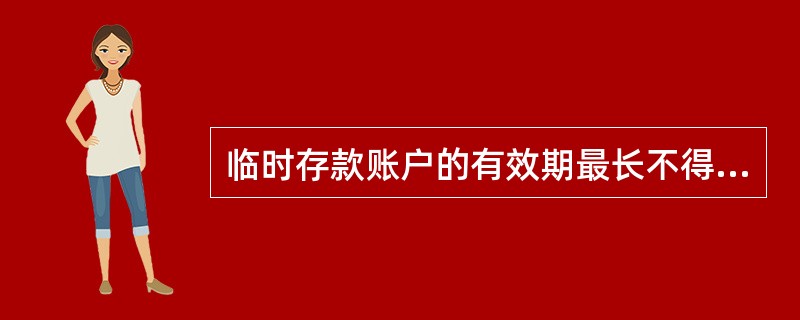 临时存款账户的有效期最长不得...